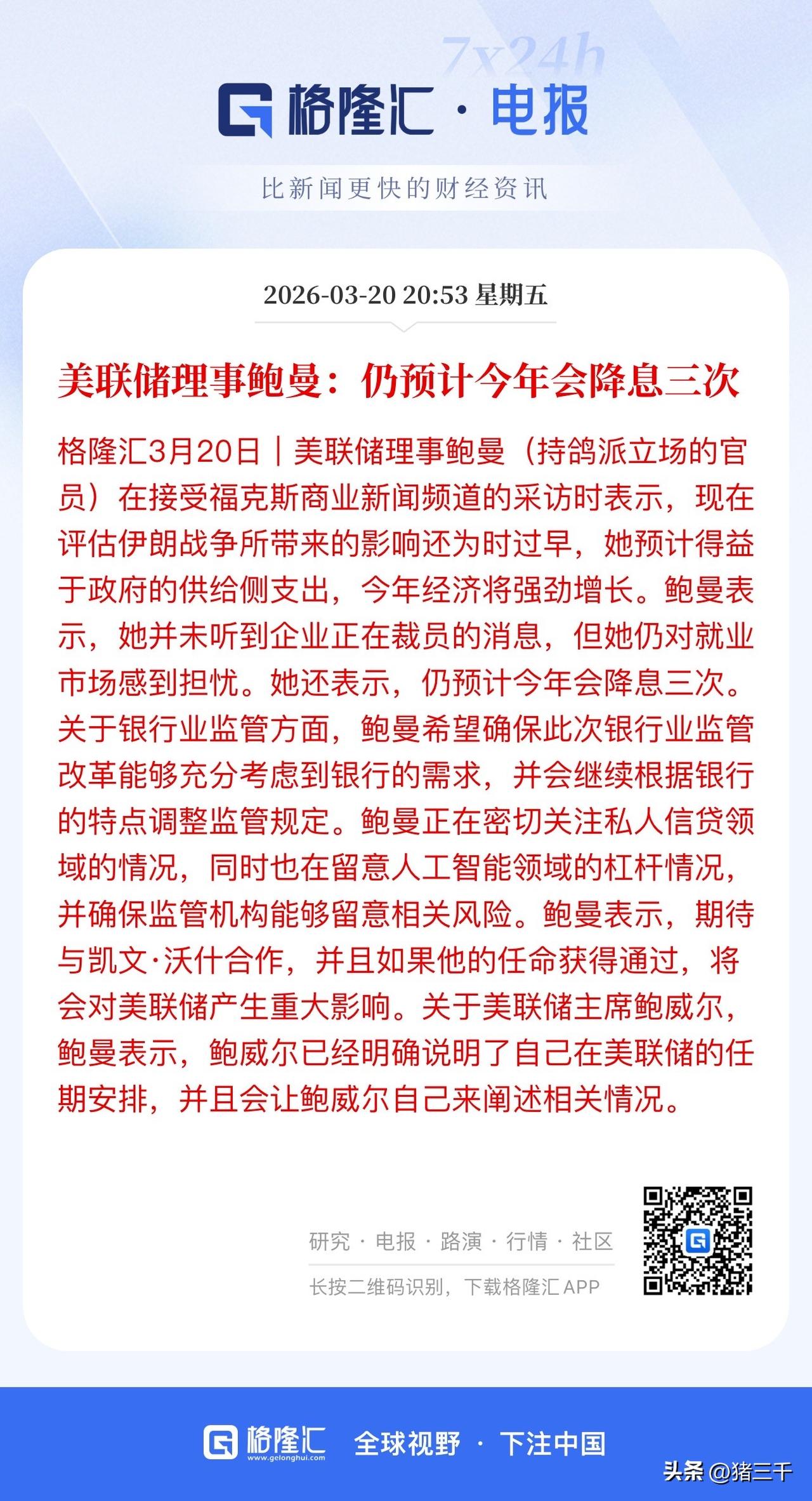 7x24h

格隆汇 · 电报

比新闻更快的财经资讯

2026-03-20 20:53 星期五

美联储理事鲍曼：仍预计今年会降息三次

格隆汇3月20日｜美联储理事鲍曼（持鸽派立场的官员）在接受福克斯商业新闻频道的采访时表示，现在评估伊朗战争所带来的影响还为时过早，她预计得益于政府的供给侧支出，今年经济将强劲增长。鲍曼表示，她并未听到企业正在裁员的消息，但她仍对就业市场感到担忧。她还表示，仍预计今年会降息三次。关于银行业监管方面，鲍曼希望确保此次银行业监管改革能够充分考虑到银行的需求，并会继续根据银行的特点调整监管规定。鲍曼正在密切关注私人信贷领域的情况，同时也在留意人工智能领域的杠杆情况，并确保监管机构能够留意相关风险。鲍曼表示，期待与凯文·沃什合作，并且如果他的任命获得通过，将会对美联储产生重大影响。关于美联储主席鲍威尔，鲍曼表示，鲍威尔已经明确说明了自己在美联储的任期安排，并且会让鲍威尔自己来阐述相关情况。

研究 · 电报 · 路演 · 行情 · 社区

长按二维码识别，下载格隆汇 APP

格隆汇 www.gelonghui.com 全球视野 · 下注中国

头条 @猪三千